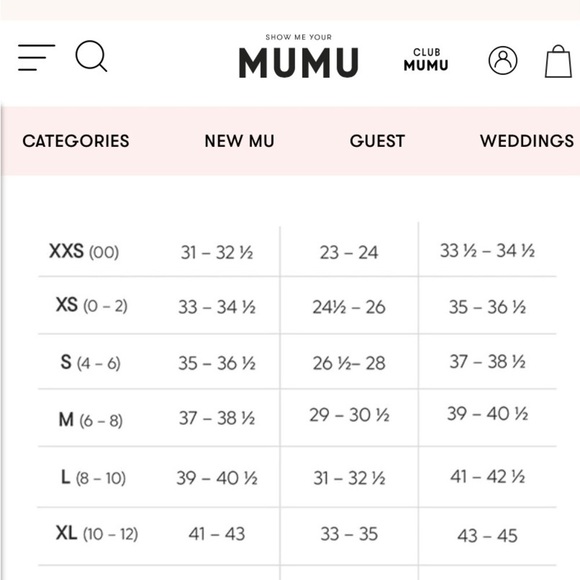 SHOW ME YOUR
MUMU

CLUB
MUMU

CATEGORIES NEW MU GUEST WEDDINGS

| | | | |
|---|---|---|---|
| XXS (00) | 31 – 32 ½ | 23 – 24 | 33 ½ – 34 ½ |
| XS (0 – 2) | 33 – 34 ½ | 24½ – 26 | 35 – 36 ½ |
| S (4 – 6) | 35 – 36 ½ | 26 ½– 28 | 37 – 38 ½ |
| M (6 – 8) | 37 – 38 ½ | 29 – 30 ½ | 39 – 40 ½ |
| L (8 – 10) | 39 – 40 ½ | 31 – 32 ½ | 41 – 42 ½ |
| XL (10 – 12) | 41 – 43 | 33 – 35 | 43 – 45 |